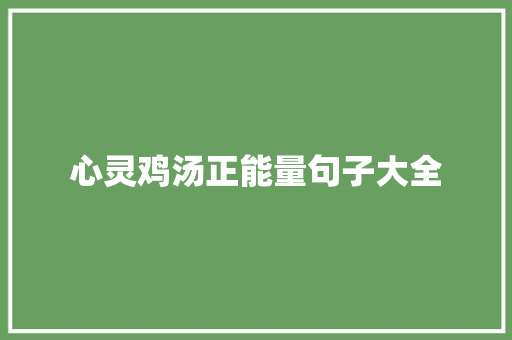 心灵鸡汤正能量句子大全